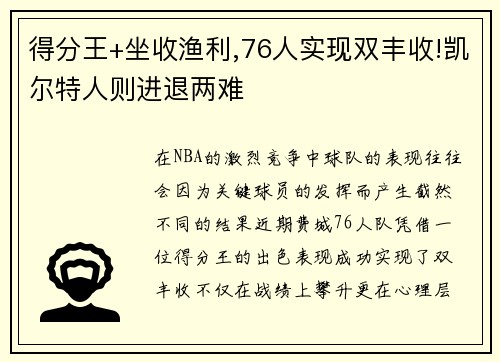 得分王+坐收渔利,76人实现双丰收!凯尔特人则进退两难

在NBA的激烈竞争中球队的表现往往会因为关键球员的发挥而产生截然不同的结果近期费城76人队凭借一位得分王的出色表现成功实现了双丰收不仅在战绩上攀升更在心理层